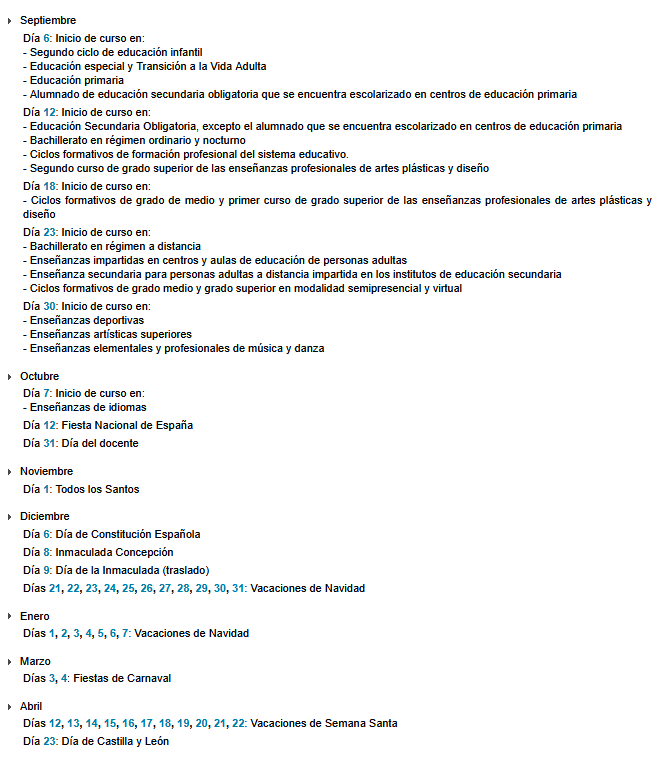 Septiembre

Día 6: Inicio de curso en:
- Segundo ciclo de educación infantil
- Educación especial y Transición a la Vida Adulta
- Educación primaria
- Alumnado de educación secundaria obligatoria que se encuentra escolarizado en centros de educación primaria

Día 12: Inicio de curso en:
- Educación Secundaria Obligatoria, excepto el alumnado que se encuentra escolarizado en centros de educación primaria
- Bachillerato en régimen ordinario y nocturno
- Ciclos formativos de formación profesional del sistema educativo.
- Segundo curso de grado superior de las enseñanzas profesionales de artes plásticas y diseño

Día 18: Inicio de curso en:
- Ciclos formativos de grado de medio y primer curso de grado superior de las enseñanzas profesionales de artes plásticas y diseño

Día 23: Inicio de curso en:
- Bachillerato en régimen a distancia
- Enseñanzas impartidas en centros y aulas de educación de personas adultas
- Enseñanza secundaria para personas adultas a distancia impartida en los institutos de educación secundaria
- Ciclos formativos de grado medio y grado superior en modalidad semipresencial y virtual

Día 30: Inicio de curso en:
- Enseñanzas deportivas
- Enseñanzas artísticas superiores
- Enseñanzas elementales y profesionales de música y danza

Octubre

Día 7: Inicio de curso en:
- Enseñanzas de idiomas

Día 12: Fiesta Nacional de España

Día 31: Día del docente

Noviembre

Día 1: Todos los Santos

Diciembre

Día 6: Día de Constitución Española

Día 8: Inmaculada Concepción

Día 9: Día de la Inmaculada (traslado)

Días 21, 22, 23, 24, 25, 26, 27, 28, 29, 30, 31: Vacaciones de Navidad

Enero

Días 1, 2, 3, 4, 5, 6, 7: Vacaciones de Navidad

Marzo

Días 3, 4: Fiestas de Carnaval

Abril

Días 12, 13, 14, 15, 16, 17, 18, 19, 20, 21, 22: Vacaciones de Semana Santa

Día 23: Día de Castilla y León